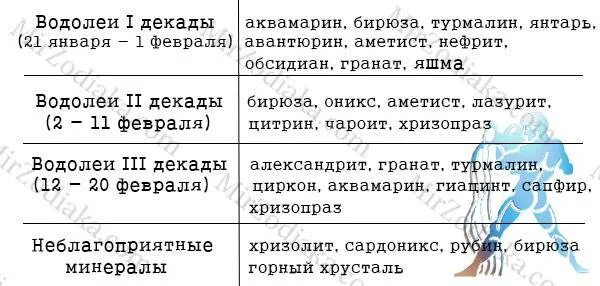 | | |
|---|---|
| Водолеи I декады (21 января – 1 февраля) | аквамарин, бирюза, турмалин, янтарь, авантюрин, аметист, нефрит, обсидиан, гранат, яшма |
| Водолеи II декады (2 – 11 февраля) | бирюза, оникс, аметист, лазурит, цитрин, чароит, хризопраз |
| Водолеи III декады (12 – 20 февраля) | александрит, гранат, турмалин, циркон, аквамарин, гиацинт, сапфир, хризопраз |
| Неблагоприятные минералы | хризолит, сардоникс, рубин, бирюза горный хрусталь |

MirZodiaka.com